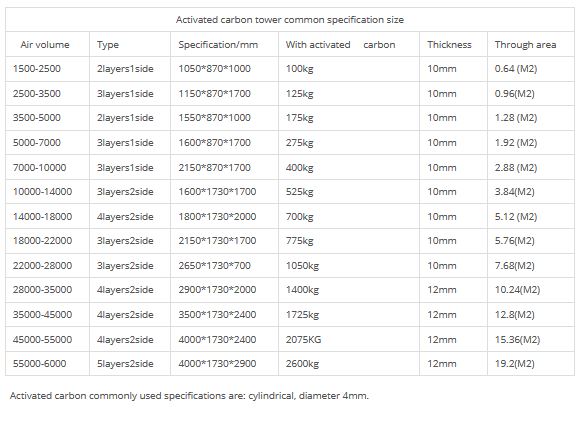 | Activated carbon tower common specification size | | | | | |
|---|---|---|---|---|---|
| Air volume | Type | Specification/mm | With activated carbon | Thickness | Through area |
| 1500-2500 | 2layers1side | 1050*870*1000 | 100kg | 10mm | 0.64 (M2) |
| 2500-3500 | 3layers1side | 1150*870*1700 | 125kg | 10mm | 0.96(M2) |
| 3500-5000 | 2layers1side | 1550*870*1000 | 175kg | 10mm | 1.28 (M2) |
| 5000-7000 | 3layers1side | 1600*870*1700 | 275kg | 10mm | 1.92 (M2) |
| 7000-10000 | 3layers1side | 2150*870*1700 | 400kg | 10mm | 2.88 (M2) |
| 10000-14000 | 3layers2side | 1600*1730*1700 | 525kg | 10mm | 3.84(M2) |
| 14000-18000 | 4layers2side | 1800*1730*2000 | 700kg | 10mm | 5.12 (M2) |
| 18000-22000 | 3layers2side | 2150*1730*1700 | 775kg | 10mm | 5.76(M2) |
| 22000-28000 | 3layers2side | 2650*1730*700 | 1050kg | 10mm | 7.68(M2) |
| 28000-35000 | 4layers2side | 2900*1730*2000 | 1400kg | 12mm | 10.24(M2) |
| 35000-45000 | 4layers2side | 3500*1730*2400 | 1725kg | 12mm | 12.8(M2) |
| 45000-55000 | 4layers2side | 4000*1730*2400 | 2075KG | 12mm | 15.36(M2) |
| 55000-6000 | 5layers2side | 4000*1730*2900 | 2600kg | 12mm | 19.2(M2) |

Activated carbon commonly used specifications are: cylindrical, diameter 4mm.